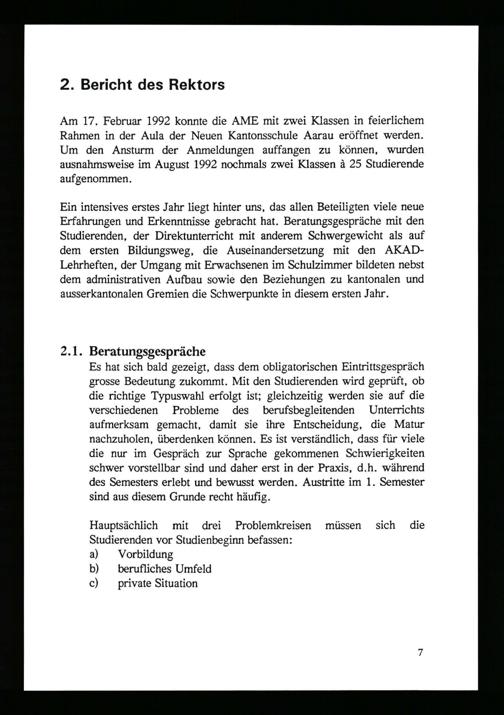 2. Bericht des Rektors

Am 17. Februar 1992 konnte die AME mit zwei Klassen in feierlichem Rahmen in der Aula der Neuen Kantonsschule Aarau eröffnet werden. Um den Ansturm der Anmeldungen auffangen zu können, wurden ausnahmsweise im August 1992 nochmals zwei Klassen à 25 Studierende aufgenommen.

Ein intensives erstes Jahr liegt hinter uns, das allen Beteiligten viele neue Erfahrungen und Erkenntnisse gebracht hat. Beratungsgespräche mit den Studierenden, der Direktunterricht mit anderem Schwergewicht als auf dem ersten Bildungsweg, die Auseinandersetzung mit den AKAD-Lehrheften, der Umgang mit Erwachsenen im Schulzimmer bildeten nebst dem administrativen Aufbau sowie den Beziehungen zu kantonalen und ausserkantonalen Gremien die Schwerpunkte in diesem ersten Jahr.

2.1. Beratungsgespräche

Es hat sich bald gezeigt, dass dem obligatorischen Eintrittsgespräch grosse Bedeutung zukommt. Mit den Studierenden wird geprüft, ob die richtige Typuswahl erfolgt ist; gleichzeitig werden sie auf die verschiedenen Probleme des berufsbegleitenden Unterrichts aufmerksam gemacht, damit sie ihre Entscheidung, die Matur nachzuholen, überdenken können. Es ist verständlich, dass für viele die nur im Gespräch zur Sprache gekommenen Schwierigkeiten schwer vorstellbar sind und daher erst in der Praxis, d.h. während des Semesters erlebt und bewusst werden. Austritte im 1. Semester sind aus diesem Grunde recht häufig.

Hauptsächlich mit drei Problemkreisen müssen sich die Studierenden vor Studienbeginn befassen:
a) Vorbildung
b) berufliches Umfeld
c) private Situation

7